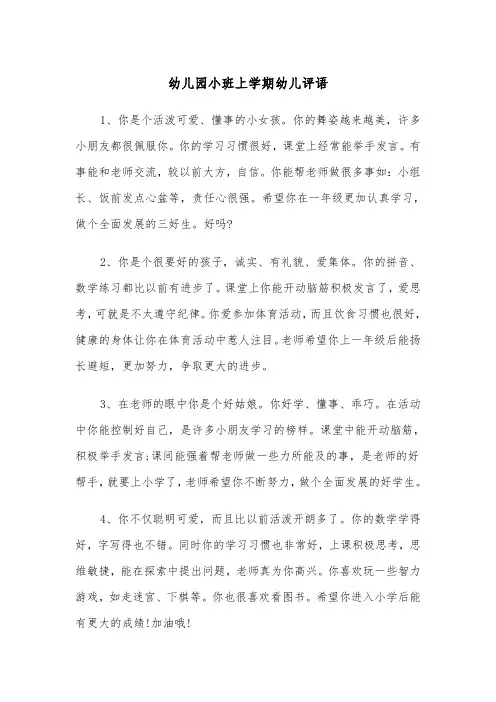 幼儿园小班上学期幼儿评语

1、你是个活泼可爱、懂事的小女孩。你的舞姿越来越美，许多小朋友都很佩服你。你的学习习惯很好，课堂上经常能举手发言。有事能和老师交流，较以前大方，自信。你能帮老师做很多事如：小组长、饭前发点心盆等，责任心很强。希望你在一年级更加认真学习，做个全面发展的三好生。好吗?

2、你是个很要好的孩子，诚实、有礼貌、爱集体。你的拼音、数学练习都比以前有进步了。课堂上你能开动脑筋积极发言了，爱思考，可就是不太遵守纪律。你爱参加体育活动，而且饮食习惯也很好，健康的身体让你在体育活动中惹人注目。老师希望你上一年级后能扬长避短，更加努力，争取更大的进步。

3、在老师的眼中你是个好姑娘。你好学、懂事、乖巧。在活动中你能控制好自己，是许多小朋友学习的榜样。课堂中能开动脑筋，积极举手发言;课间能强着帮老师做一些力所能及的事，是老师的好帮手，就要上小学了，老师希望你不断努力，做个全面发展的好学生。

4、你不仅聪明可爱，而且比以前活泼开朗多了。你的数学学得好，字写得也不错。同时你的学习习惯也非常好，上课积极思考，思维敏捷，能在探索中提出问题，老师真为你高兴。你喜欢玩一些智力游戏，如走迷宫、下棋等。你也很喜欢看图书。希望你进入小学后能有更大的成绩!加油哦!